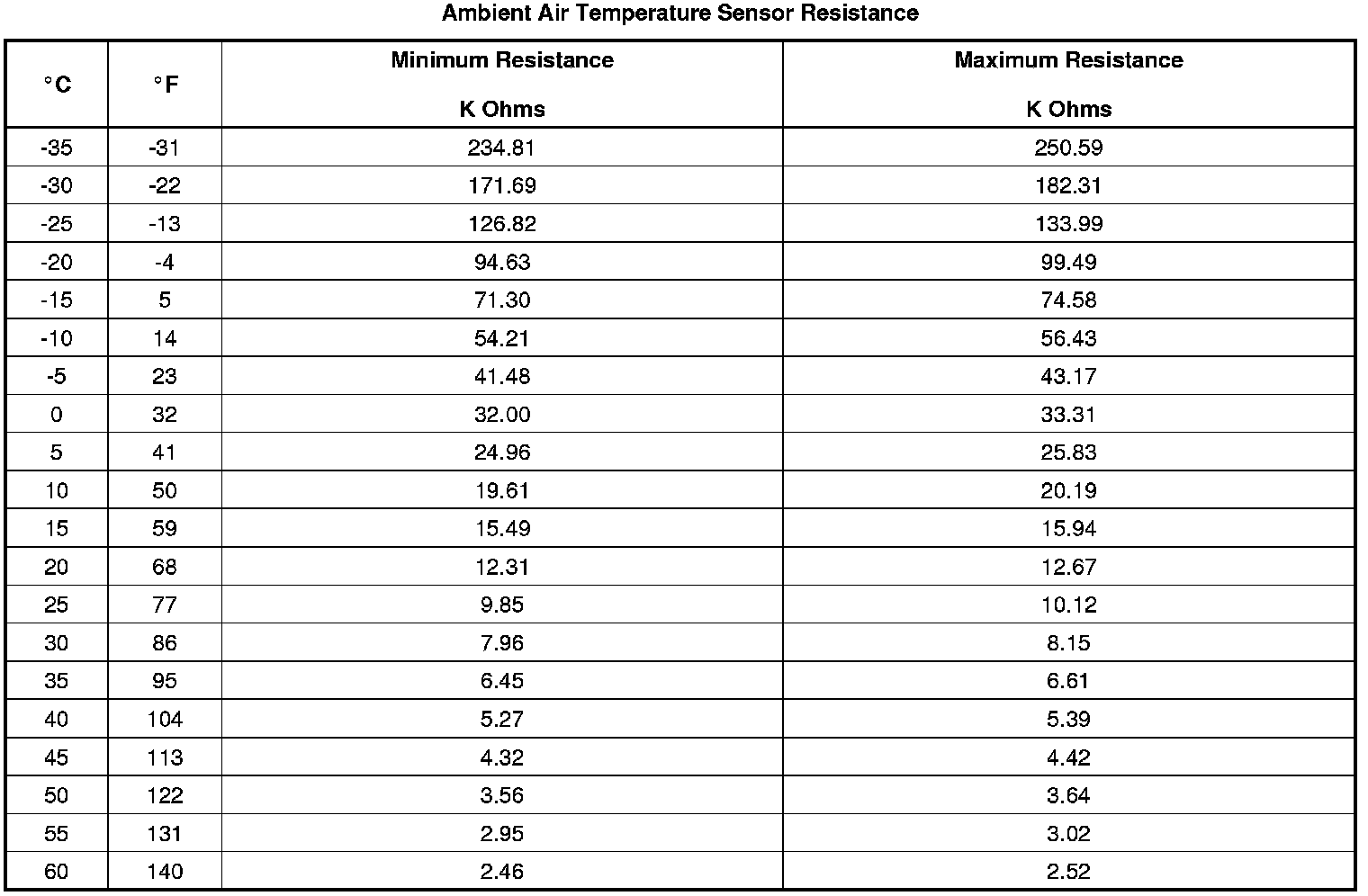 Ambient Air Temperature Sensor Resistance

| °C | °F | Minimum Resistance K Ohms | Maximum Resistance K Ohms |
|---|---|---|---|
| -35 | -31 | 234.81 | 250.59 |
| -30 | -22 | 171.69 | 182.31 |
| -25 | -13 | 126.82 | 133.99 |
| -20 | -4 | 94.63 | 99.49 |
| -15 | 5 | 71.30 | 74.58 |
| -10 | 14 | 54.21 | 56.43 |
| -5 | 23 | 41.48 | 43.17 |
| 0 | 32 | 32.00 | 33.31 |
| 5 | 41 | 24.96 | 25.83 |
| 10 | 50 | 19.61 | 20.19 |
| 15 | 59 | 15.49 | 15.94 |
| 20 | 68 | 12.31 | 12.67 |
| 25 | 77 | 9.85 | 10.12 |
| 30 | 86 | 7.96 | 8.15 |
| 35 | 95 | 6.45 | 6.61 |
| 40 | 104 | 5.27 | 5.39 |
| 45 | 113 | 4.32 | 4.42 |
| 50 | 122 | 3.56 | 3.64 |
| 55 | 131 | 2.95 | 3.02 |
| 60 | 140 | 2.46 | 2.52 |